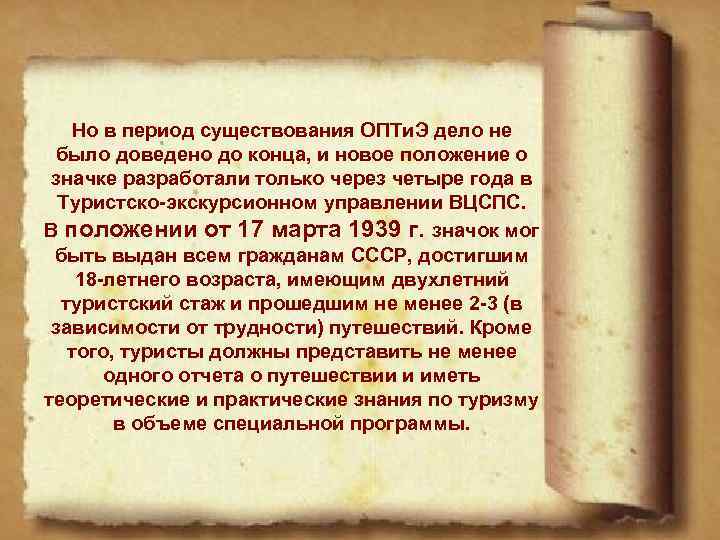 Но в период существования ОПТиЭ дело не было доведено до конца, и новое положение о значке разработали только через четыре года в Туристско-экскурсионном управлении ВЦСПС. В положении от 17 марта 1939 г. значок мог быть выдан всем гражданам СССР, достигшим 18-летнего возраста, имеющим двухлетний туристский стаж и прошедшим не менее 2-3 (в зависимости от трудности) путешествий. Кроме того, туристы должны представить не менее одного отчета о путешествии и иметь теоретические и практические знания по туризму в объеме специальной программы.